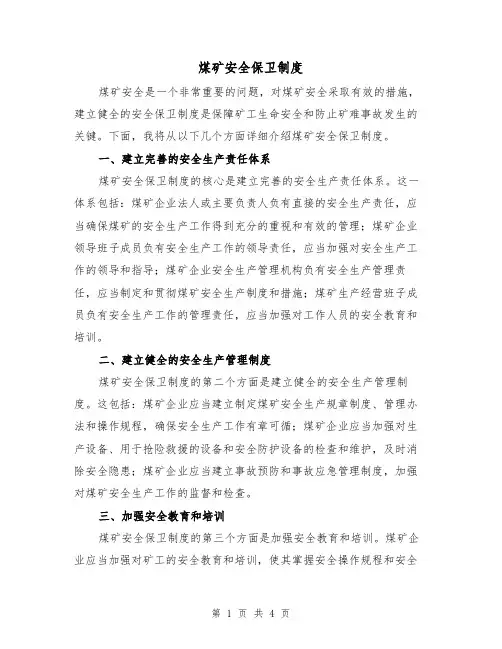 煤矿安全保卫制度

煤矿安全是一个非常重要的问题，对煤矿安全采取有效的措施，建立健全的安全保卫制度是保障矿工生命安全和防止矿难事故发生的关键。下面，我将从以下几个方面详细介绍煤矿安全保卫制度。

一、建立完善的安全生产责任体系

煤矿安全保卫制度的核心是建立完善的安全生产责任体系。这一体系包括：煤矿企业法人或主要负责人负有直接的安全生产责任，应当确保煤矿的安全生产工作得到充分的重视和有效的管理；煤矿企业领导班子成员负有安全生产工作的领导责任，应当加强对安全生产工作的领导和指导；煤矿企业安全生产管理机构负有安全生产管理责任，应当制定和贯彻煤矿安全生产制度和措施；煤矿生产经营班子成员负有安全生产工作的管理责任，应当加强对工作人员的安全教育和培训。

二、建立健全的安全生产管理制度

煤矿安全保卫制度的第二个方面是建立健全的安全生产管理制度。这包括：煤矿企业应当建立制定煤矿安全生产规章制度、管理办法和操作规程，确保安全生产工作有章可循；煤矿企业应当加强对生产设备、用于抢险救援的设备和安全防护设备的检查和维护，及时消除安全隐患；煤矿企业应当建立事故预防和事故应急管理制度，加强对煤矿安全生产工作的监督和检查。

三、加强安全教育和培训

煤矿安全保卫制度的第三个方面是加强安全教育和培训。煤矿企业应当加强对矿工的安全教育和培训，使其掌握安全操作规程和安全

第 1 页 共 4 页